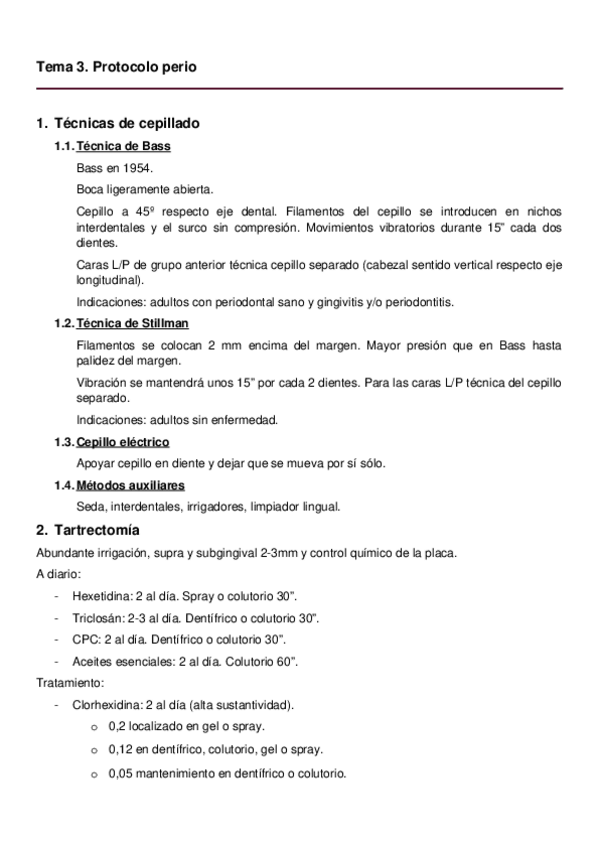 Tema 3. Protocolo perio

1. Técnicas de cepillado

1.1. Técnica de Bass

Bass en 1954.

Boca ligeramente abierta.

Cepillo a 45º respecto eje dental. Filamentos del cepillo se introducen en nichos interdentales y el surco sin compresión. Movimientos vibratorios durante 15" cada dos dientes.

Caras L/P de grupo anterior técnica cepillo separado (cabezal sentido vertical respecto eje longitudinal).

Indicaciones: adultos con periodontal sano y gingivitis y/o periodontitis.

1.2. Técnica de Stillman

Filamentos se colocan 2 mm encima del margen. Mayor presión que en Bass hasta palidez del margen.

Vibración se mantendrá unos 15" por cada 2 dientes. Para las caras L/P técnica del cepillo separado.

Indicaciones: adultos sin enfermedad.

1.3. Cepillo eléctrico

Apoyar cepillo en diente y dejar que se mueva por sí sólo.

1.4. Métodos auxiliares

Seda, interdentales, irrigadores, limpiador lingual.

2. Tartrectomía

Abundante irrigación, supra y subgingival 2-3mm y control químico de la placa.

A diario:

- Hexetidina: 2 al día. Spray o colutorio 30".
- Triclosán: 2-3 al día. Dentífrico o colutorio 30".
- CPC: 2 al día. Dentífrico o colutorio 30".
- Aceites esenciales: 2 al día. Colutorio 60".

Tratamiento:

- Clorhexidina: 2 al día (alta sustantividad).
  o 0,2 localizado en gel o spray.
  o 0,12 en dentífrico, colutorio, gel o spray.
  o 0,05 mantenimiento en dentífrico o colutorio.